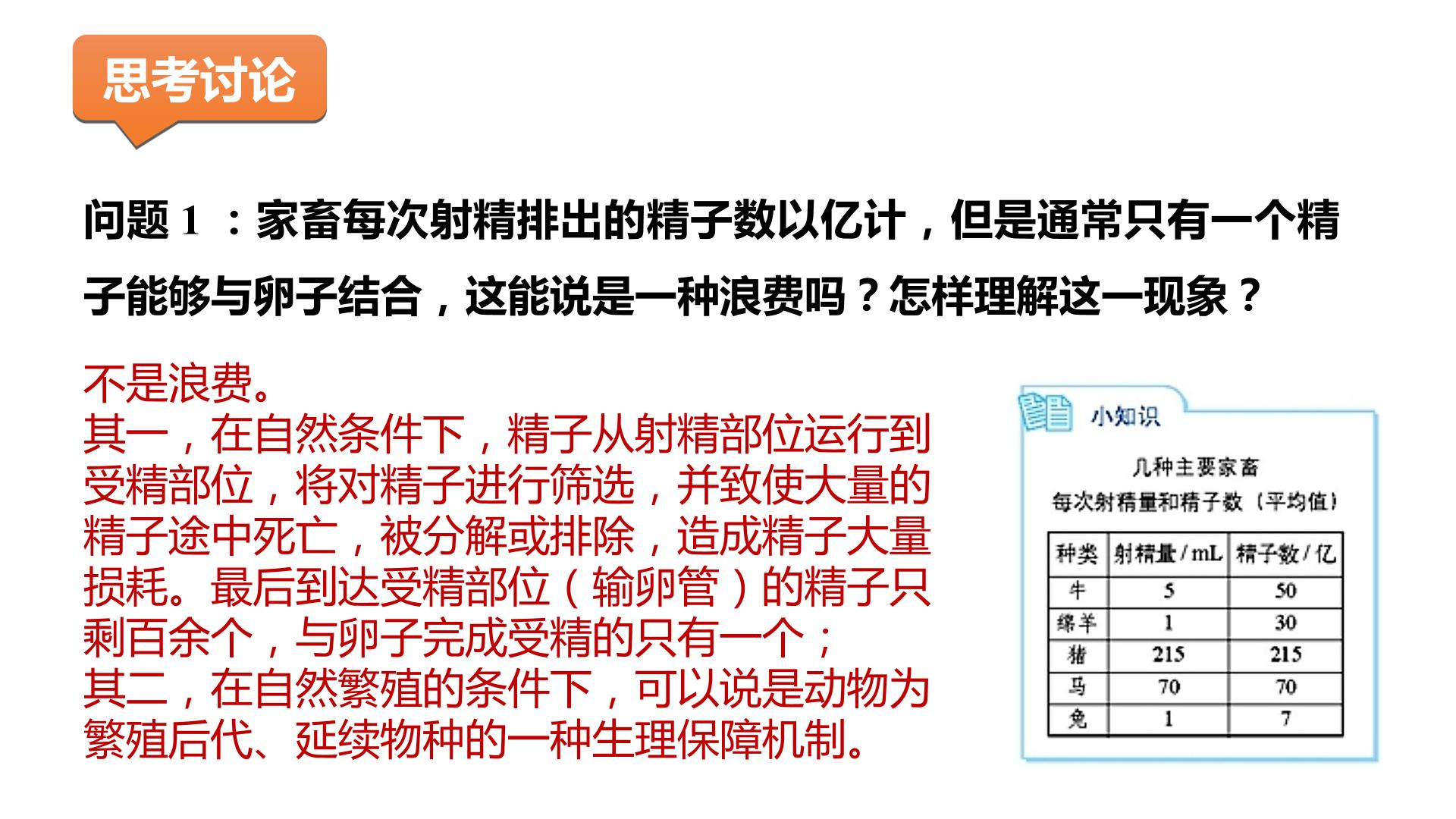 思考讨论

问题1：家畜每次射精排出的精子数以亿计，但是通常只有一个精子能够与卵子结合，这能说是一种浪费吗？怎样理解这一现象？

不是浪费。
其一，在自然条件下，精子从射精部位运行到受精部位，将对精子进行筛选，并致使大量的精子途中死亡，被分解或排除，造成精子大量损耗。最后到达受精部位（输卵管）的精子只剩百余个，与卵子完成受精的只有一个；
其二，在自然繁殖的条件下，可以说是动物为繁殖后代、延续物种的一种生理保障机制。

小知识

几种主要家畜
每次射精量和精子数（平均值）

| 种类 | 射精量/mL | 精子数/亿 |
|---|---|---|
| 牛 | 5 | 50 |
| 绵羊 | 1 | 30 |
| 猪 | 215 | 215 |
| 马 | 70 | 70 |
| 兔 | 1 | 7 |